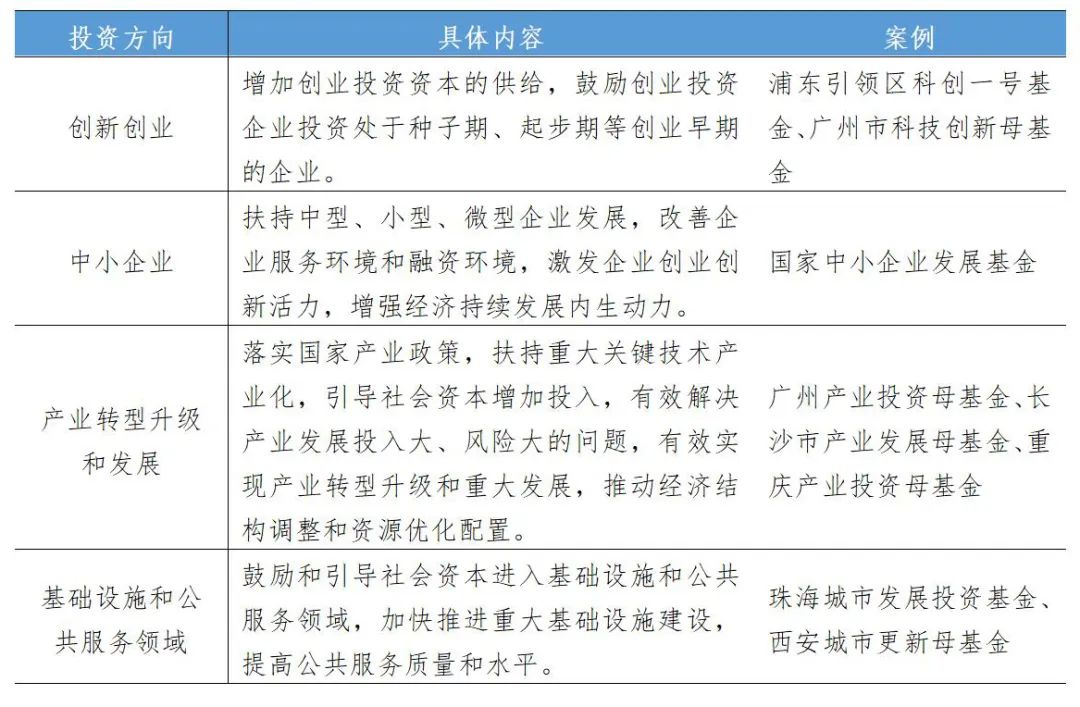 | 投资方向 | 具体内容 | 案例 |
|---|---|---|
| 创新创业 | 增加创业投资资本的供给，鼓励创业投资企业投资处于种子期、起步期等创业早期的企业。 | 浦东引领区科创一号基金、广州市科技创新母基金 |
| 中小企业 | 扶持中型、小型、微型企业发展，改善企业服务环境和融资环境，激发企业创业创新活力，增强经济持续发展内生动力。 | 国家中小企业发展基金 |
| 产业转型升级和发展 | 落实国家产业政策，扶持重大关键技术产业化，引导社会资本增加投入，有效解决产业发展投入大、风险大的问题，有效实现产业转型升级和重大发展，推动经济结构调整和资源优化配置。 | 广州产业投资母基金、长沙市产业发展母基金、重庆产业投资母基金 |
| 基础设施和公共服务领域 | 鼓励和引导社会资本进入基础设施和公共服务领域，加快推进重大基础设施建设，提高公共服务质量和水平。 | 珠海城市发展投资基金、西安城市更新母基金 |